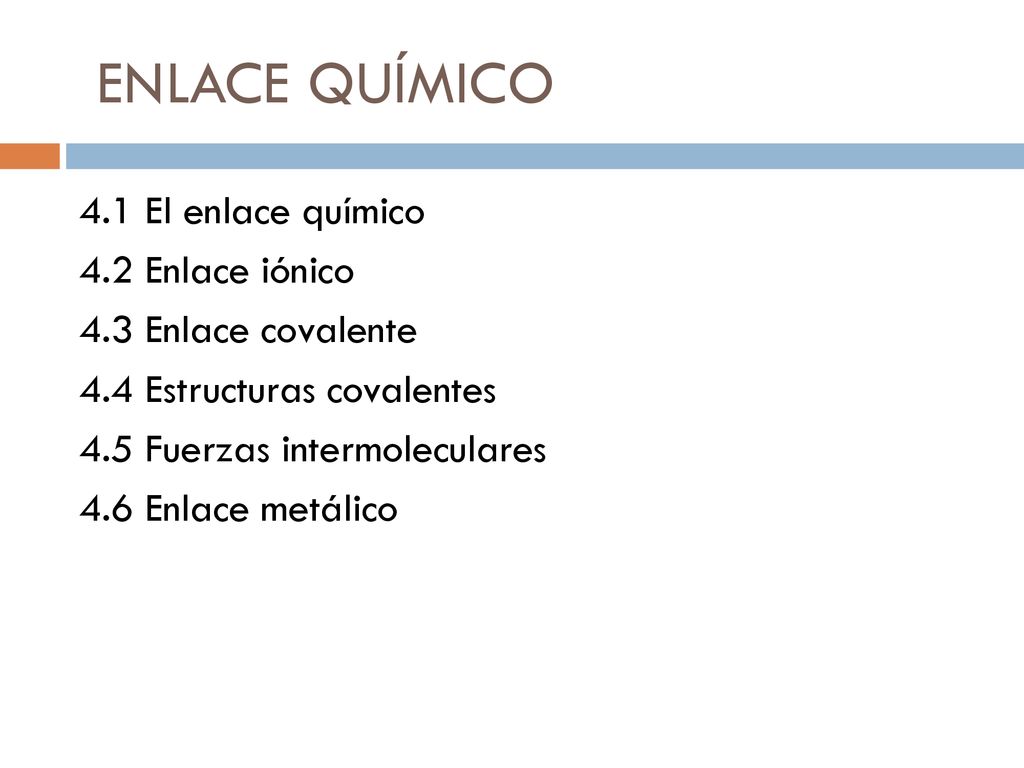 ENLACE QUÍMICO

4.1 El enlace químico
4.2 Enlace iónico
4.3 Enlace covalente
4.4 Estructuras covalentes
4.5 Fuerzas intermoleculares
4.6 Enlace metálico